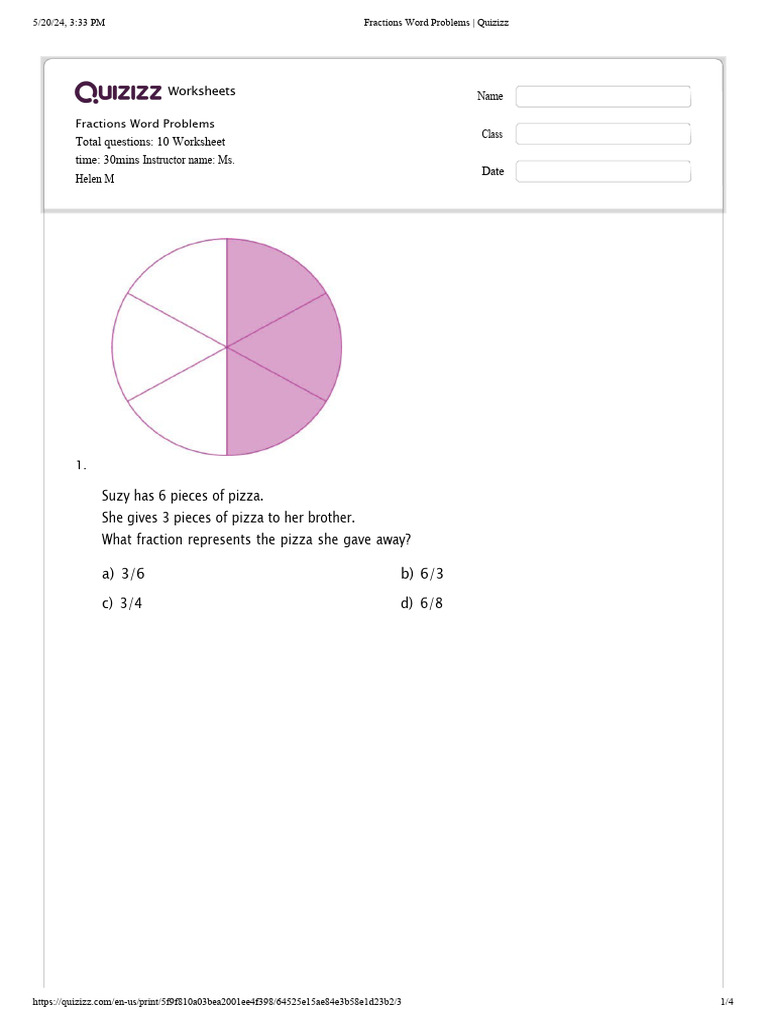 5/20/24, 3:33 PM

Fractions Word Problems | Quizizz

QUIZIZZ Worksheets

Fractions Word Problems
Total questions: 10 Worksheet time: 30mins Instructor name: Ms. Helen M

Name

Class

Date

1.

Suzy has 6 pieces of pizza.
She gives 3 pieces of pizza to her brother.
What fraction represents the pizza she gave away?

a) 3/6

b) 6/3

c) 3/4

d) 6/8

https://quizizz.com/en-us/print/5f9f810a03bea2001ee4f398/64525e15ae84e3b58e1d23b2/3

1/4